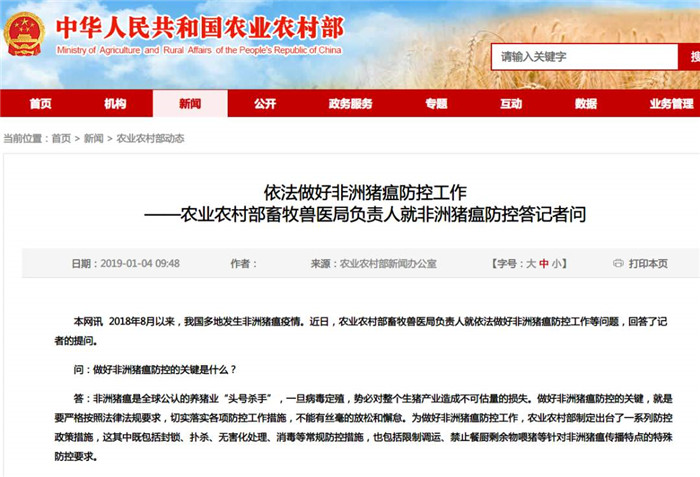 中华人民共和国农业农村部
Ministry of Agriculture and Rural Affairs of the People's Republic of China

请输入关键字

搜

首页 机构 新闻 公开 政务服务 专题 互动 数据 业务管理

当前位置：首页 > 新闻 > 农业农村部动态

依法做好非洲猪瘟防控工作
——农业农村部畜牧兽医局负责人就非洲猪瘟防控答记者问

日期：2019-01-04 09:48 作者： 来源：农业农村部新闻办公室 【字号：大 中 小】 打印本页

本网讯 2018年8月以来，我国多地发生非洲猪瘟疫情。近日，农业农村部畜牧兽医局负责人就依法做好非洲猪瘟防控工作等问题，回答了记者的提问。

问：做好非洲猪瘟防控的关键是什么？

答：非洲猪瘟是全球公认的养猪业“头号杀手”，一旦病毒定殖，势必对整个生猪产业造成不可估量的损失。做好非洲猪瘟防控的关键，就是要严格按照法律法规要求，切实落实各项防控工作措施，不能有丝毫的放松和懈怠。为做好非洲猪瘟防控工作，农业农村部制定出台了一系列防控政策措施，这其中既包括封锁、扑杀、无害化处理、消毒等常规防控措施，也包括限制调运、禁止餐厨剩余物喂猪等针对非洲猪瘟传播特点的特殊防控要求。